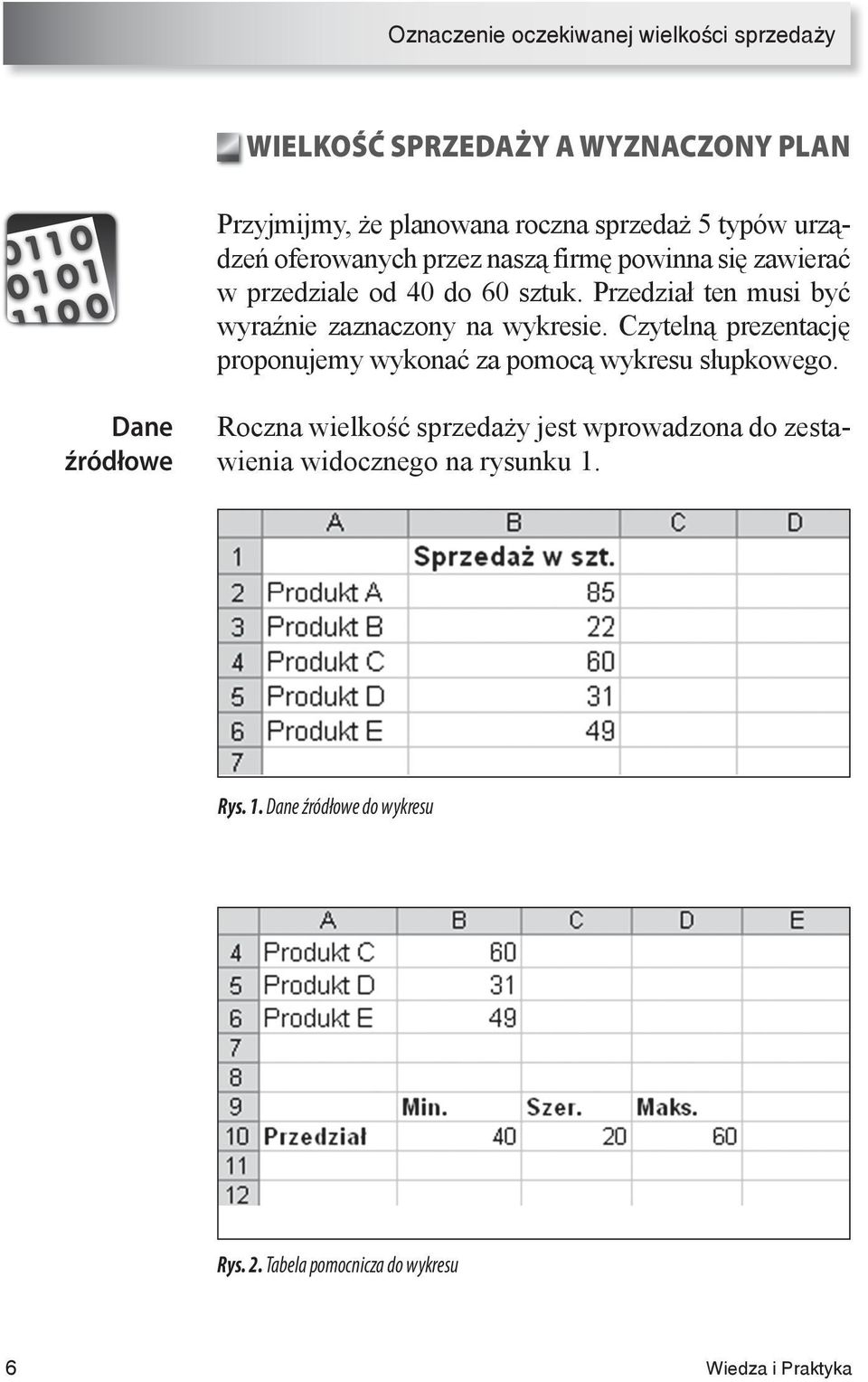 Oznaczenie oczekiwanej wielkości sprzedaży

WIELKOŚĆ SPRZEDAŻY A WYZNACZONY PLAN

0110
0101
1100

Przyjmijmy, że planowana roczna sprzedaż 5 typów urządzeń oferowanych przez naszą firmę powinna się zawierać w przedziale od 40 do 60 sztuk. Przedział ten musi być wyraźnie zaznaczony na wykresie. Czytelną prezentację proponujemy wykonać za pomocą wykresu słupkowego.

Dane źródłowe

Roczna wielkość sprzedaży jest wprowadzona do zestawienia widocznego na rysunku 1.

| | A | B | C | D |
|---|---|---|---|---|
| 1 | | Sprzedaż w szt. | | |
| 2 | Produkt A | 85 | | |
| 3 | Produkt B | 22 | | |
| 4 | Produkt C | 60 | | |
| 5 | Produkt D | 31 | | |
| 6 | Produkt E | 49 | | |
| 7 | | | | |

Rys. 1. Dane źródłowe do wykresu

| | A | B | C | D | E |
|---|---|---|---|---|---|
| 4 | Produkt C | 60 | | | |
| 5 | Produkt D | 31 | | | |
| 6 | Produkt E | 49 | | | |
| 7 | | | | | |
| 8 | | | | | |
| 9 | | Min. | Szer. | Maks. | |
| 10 | Przedział | 40 | 20 | 60 | |
| 11 | | | | | |
| 12 | | | | | |

Rys. 2. Tabela pomocnicza do wykresu

6

Wiedza i Praktyka